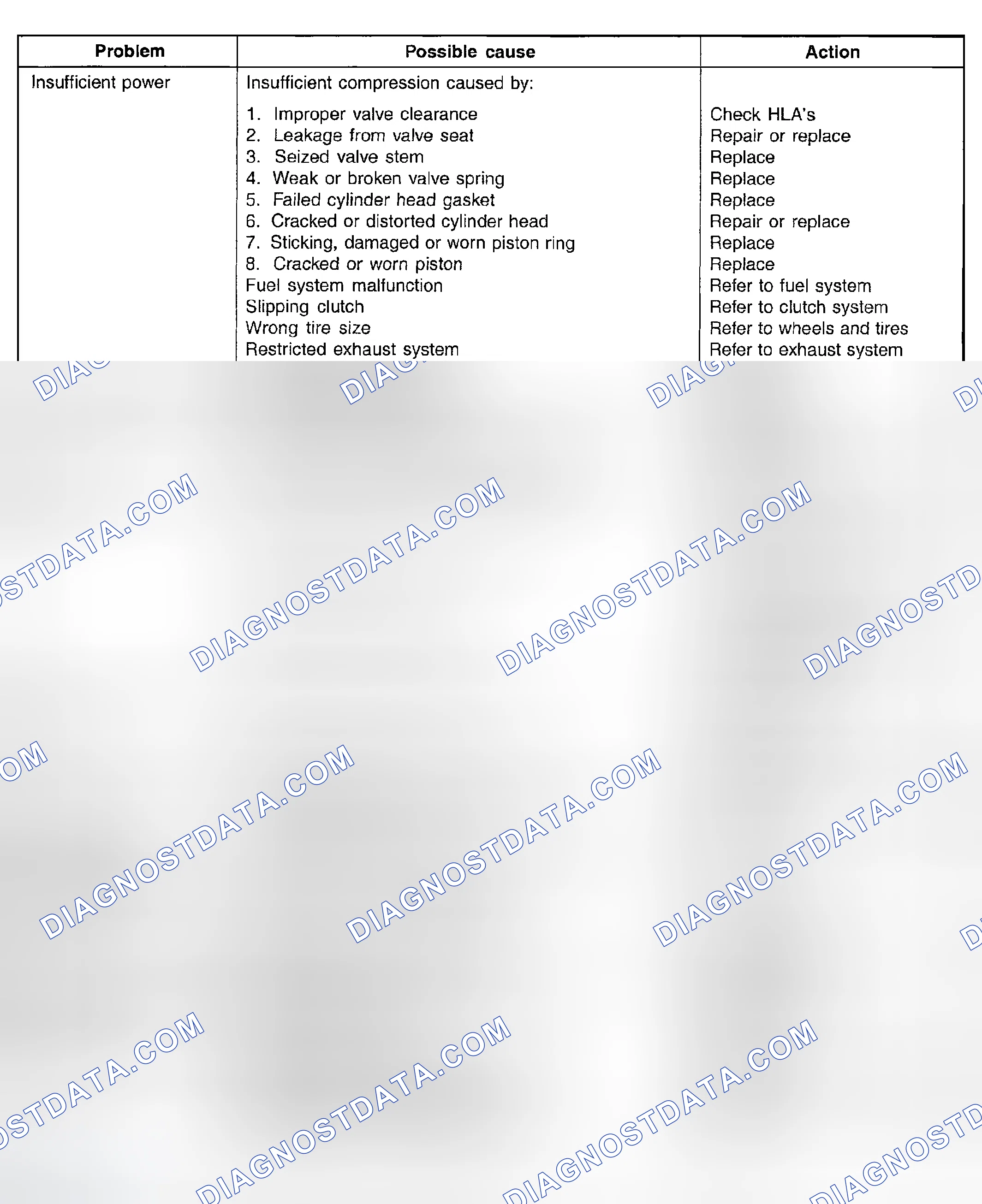 | Problem | Possible cause | Action |
|---|---|---|
| Insufficient power | Insufficient compression caused by: | |
| | 1. Improper valve clearance | Check HLA's |
| | 2. Leakage from valve seat | Repair or replace |
| | 3. Seized valve stem | Replace |
| | 4. Weak or broken valve spring | Replace |
| | 5. Failed cylinder head gasket | Replace |
| | 6. Cracked or distorted cylinder head | Repair or replace |
| | 7. Sticking, damaged or worn piston ring | Replace |
| | 8. Cracked or worn piston | Replace |
| | Fuel system malfunction | Refer to fuel system |
| | Slipping clutch | Refer to clutch system |
| | Wrong tire size | Refer to wheels and tires |
| | Restricted exhaust system | Refer to exhaust system |

DIAGNOSTDATA.COM